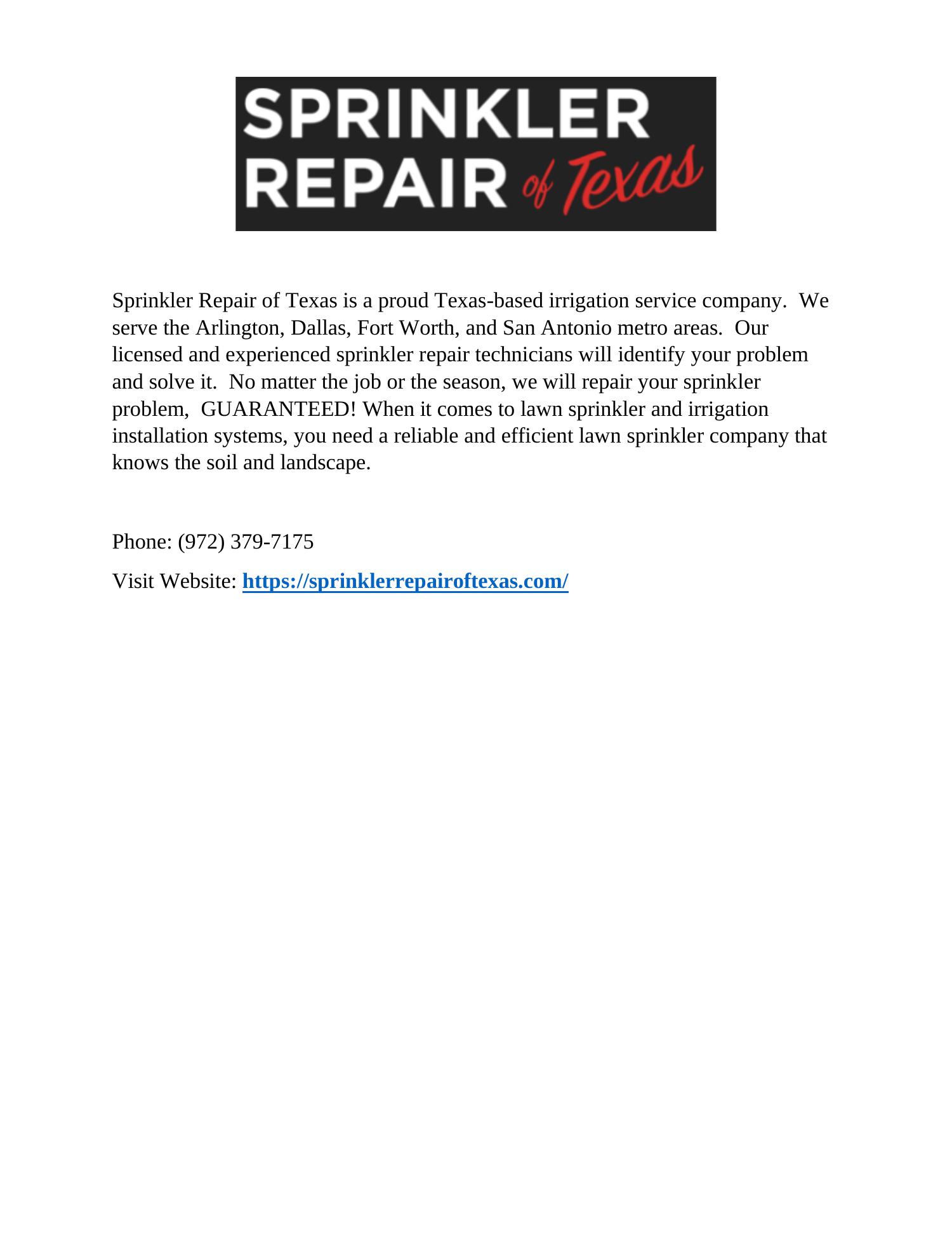 SPRINKLER
REPAIR of Texas

Sprinkler Repair of Texas is a proud Texas-based irrigation service company. We serve the Arlington, Dallas, Fort Worth, and San Antonio metro areas. Our licensed and experienced sprinkler repair technicians will identify your problem and solve it. No matter the job or the season, we will repair your sprinkler problem, GUARANTEED! When it comes to lawn sprinkler and irrigation installation systems, you need a reliable and efficient lawn sprinkler company that knows the soil and landscape.

Phone: (972) 379-7175

Visit Website: https://sprinklerrepairoftexas.com/